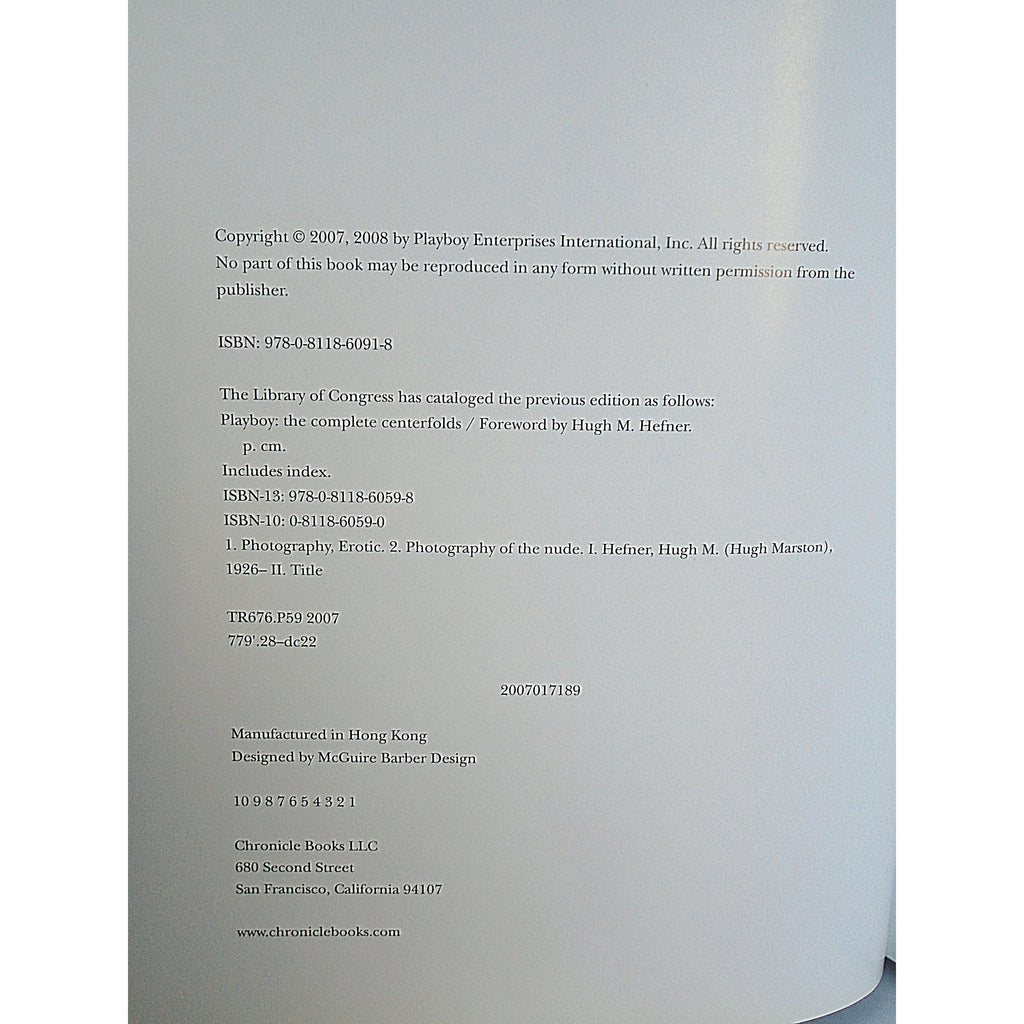 Copyright © 2007, 2008 by Playboy Enterprises International, Inc. All rights reserved. No part of this book may be reproduced in any form without written permission from the publisher.

ISBN: 978-0-8118-6091-8

The Library of Congress has cataloged the previous edition as follows:
Playboy: the complete centerfolds / Foreword by Hugh M. Hefner.
p. cm.
Includes index.
ISBN-13: 978-0-8118-6059-8
ISBN-10: 0-8118-6059-0
1. Photography, Erotic. 2. Photography of the nude. I. Hefner, Hugh M. (Hugh Marston), 1926– II. Title

TR676.P59 2007
779'.28–dc22

2007017189

Manufactured in Hong Kong
Designed by McGuire Barber Design

10 9 8 7 6 5 4 3 2 1

Chronicle Books LLC
680 Second Street
San Francisco, California 94107

www.chroniclebooks.com